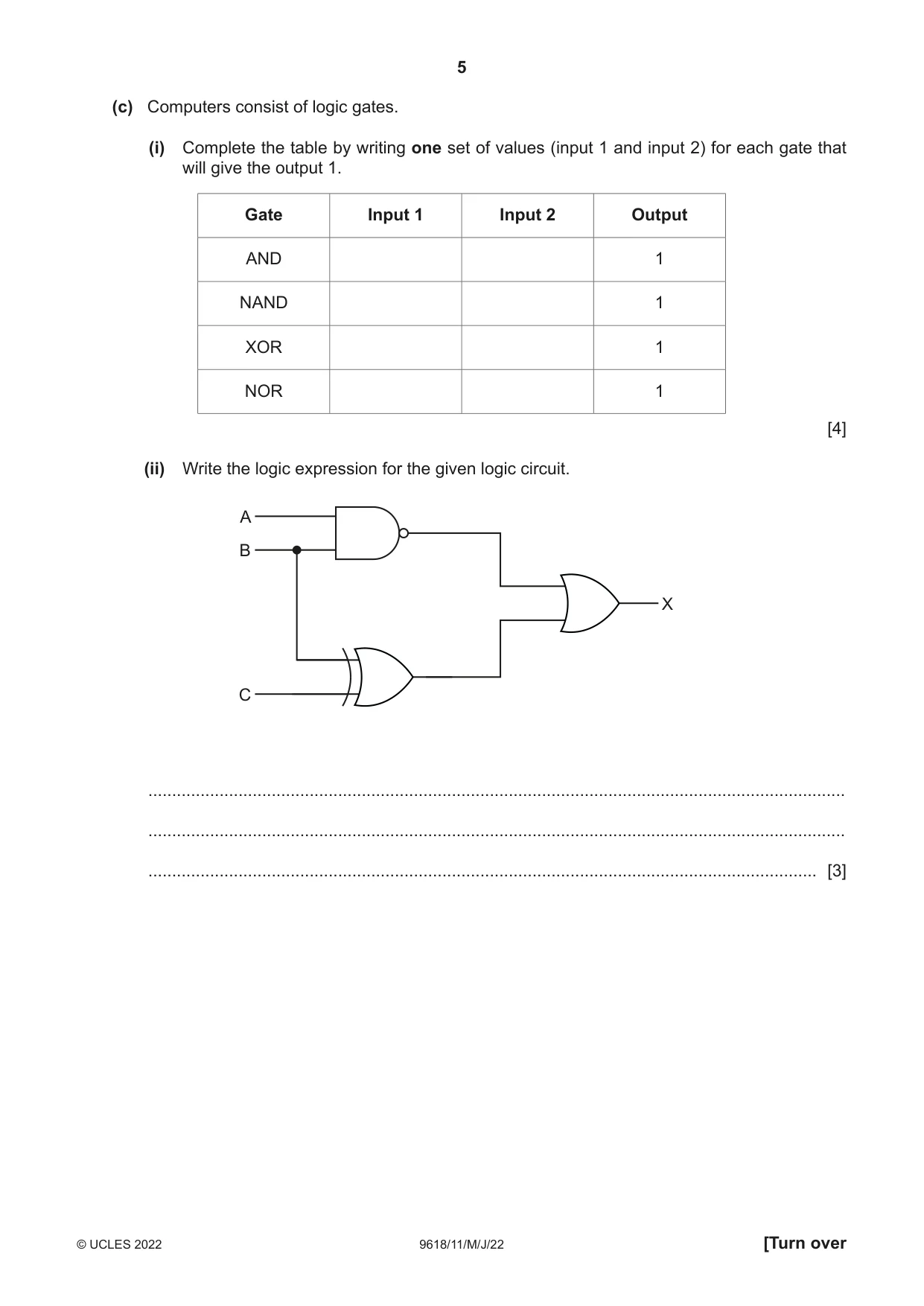 5

(c) Computers consist of logic gates.

(i) Complete the table by writing one set of values (input 1 and input 2) for each gate that will give the output 1.

| Gate | Input 1 | Input 2 | Output |
|---|---|---|---|
| AND | | | 1 |
| NAND | | | 1 |
| XOR | | | 1 |
| NOR | | | 1 |

[4]

(ii) Write the logic expression for the given logic circuit.

A
B
C
X

____

____

____ [3]

© UCLES 2022 9618/11/M/J/22 [Turn over